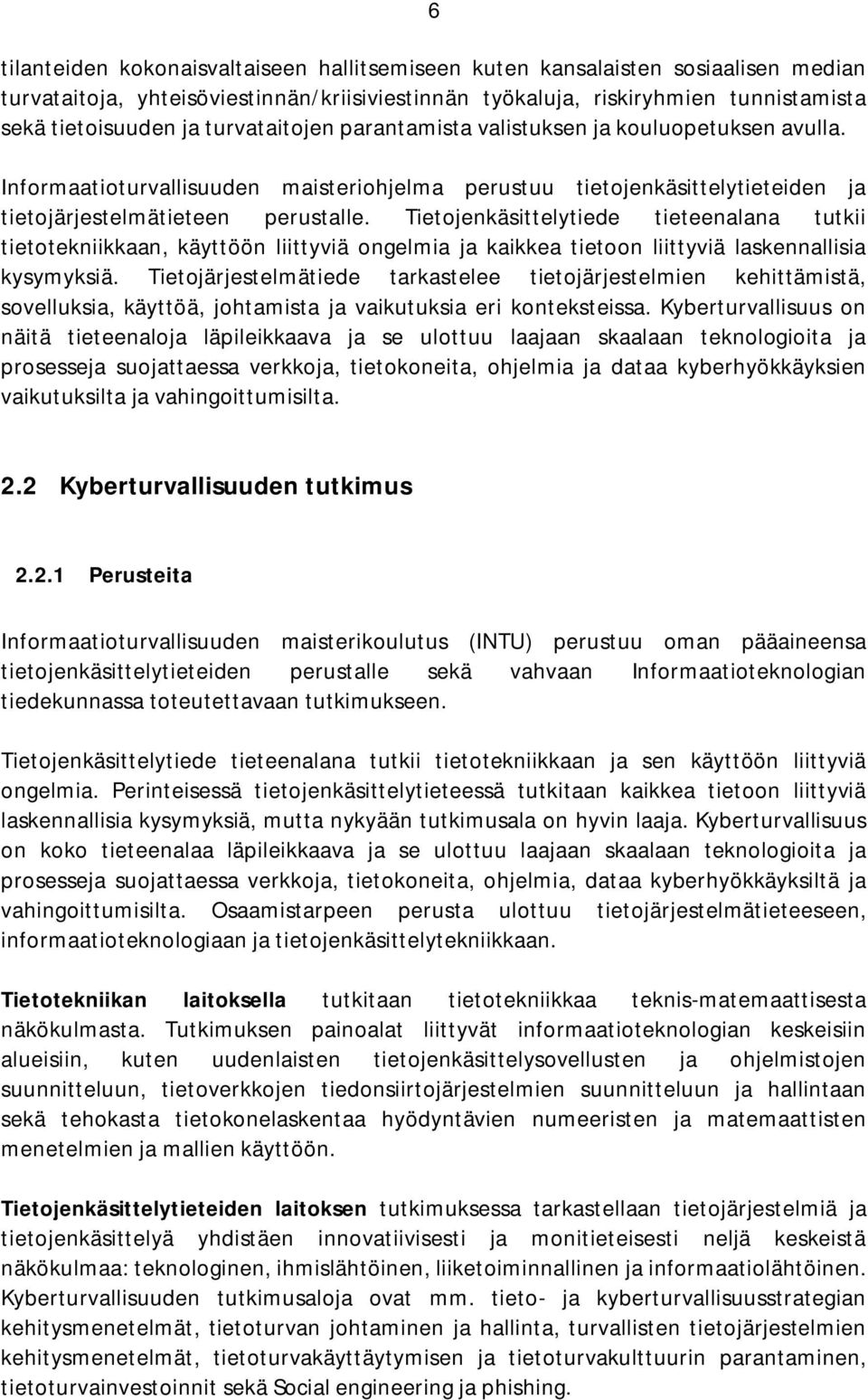 6

tilanteiden kokonaisvaltaiseen hallitsemiseen kuten kansalaisten sosiaalisen median turvataitoja, yhteisöviestinnän/kriisiviestinnän työkaluja, riskiryhmien tunnistamista sekä tietoisuuden ja turvataitojen parantamista valistuksen ja kouluopetuksen avulla.

Informaatioturvallisuuden maisteriohjelma perustuu tietojenkäsittelytieteiden ja tietojärjestelmätieteen perustalle. Tietojenkäsittelytiede tieteenalana tutkii tietotekniikkaan, käyttöön liittyviä ongelmia ja kaikkea tietoon liittyviä laskennallisia kysymyksiä. Tietojärjestelmätiede tarkastelee tietojärjestelmien kehittämistä, sovelluksia, käyttöä, johtamista ja vaikutuksia eri konteksteissa. Kyberturvallisuus on näitä tieteenaloja läpileikkaava ja se ulottuu laajaan skaalaan teknologioita ja prosesseja suojattaessa verkkoja, tietokoneita, ohjelmia ja dataa kyberhyökkäyksien vaikutuksilta ja vahingoittumisilta.

2.2 Kyberturvallisuuden tutkimus

2.2.1 Perusteita

Informaatioturvallisuuden maisterikoulutus (INTU) perustuu oman pääaineensa tietojenkäsittelytieteiden perustalle sekä vahvaan Informaatioteknologian tiedekunnassa toteutettavaan tutkimukseen.

Tietojenkäsittelytiede tieteenalana tutkii tietotekniikkaan ja sen käyttöön liittyviä ongelmia. Perinteisessä tietojenkäsittelytieteessä tutkitaan kaikkea tietoon liittyviä laskennallisia kysymyksiä, mutta nykyään tutkimusala on hyvin laaja. Kyberturvallisuus on koko tieteenalaa läpileikkaava ja se ulottuu laajaan skaalaan teknologioita ja prosesseja suojattaessa verkkoja, tietokoneita, ohjelmia, dataa kyberhyökkäyksiltä ja vahingoittumisilta. Osaamistarpeen perusta ulottuu tietojärjestelmätieteeseen, informaatioteknologiaan ja tietojenkäsittelytekniikkaan.

Tietotekniikan laitoksella tutkitaan tietotekniikkaa teknis-matemaattisesta näkökulmasta. Tutkimuksen painoalat liittyvät informaatioteknologian keskeisiin alueisiin, kuten uudenlaisten tietojenkäsittelysovellusten ja ohjelmistojen suunnitteluun, tietoverkkojen tiedonsiirtojärjestelmien suunnitteluun ja hallintaan sekä tehokasta tietokonelaskentaa hyödyntävien numeeristen ja matemaattisten menetelmien ja mallien käyttöön.

Tietojenkäsittelytieteiden laitoksen tutkimuksessa tarkastellaan tietojärjestelmiä ja tietojenkäsittelyä yhdistäen innovatiivisesti ja monitieteisesti neljä keskeistä näkökulmaa: teknologinen, ihmislähtöinen, liiketoiminnallinen ja informaatiolähtöinen. Kyberturvallisuuden tutkimusaloja ovat mm. tieto- ja kyberturvallisuusstrategian kehitysmenetelmät, tietoturvan johtaminen ja hallinta, turvallisten tietojärjestelmien kehitysmenetelmät, tietoturvakäyttäytymisen ja tietoturvakulttuurin parantaminen, tietoturvainvestoinnit sekä Social engineering ja phishing.